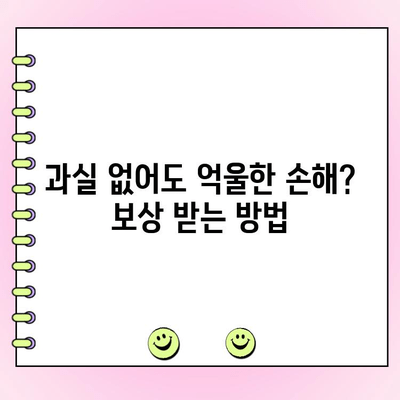 과실 없어도 억울한 손해?
보상 받는 방법